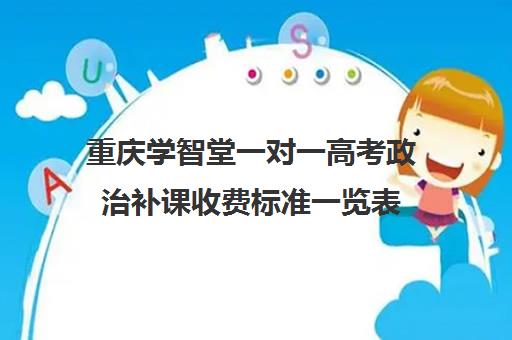 U S A

重庆学智堂一对一高考政治补课收费标准一览表